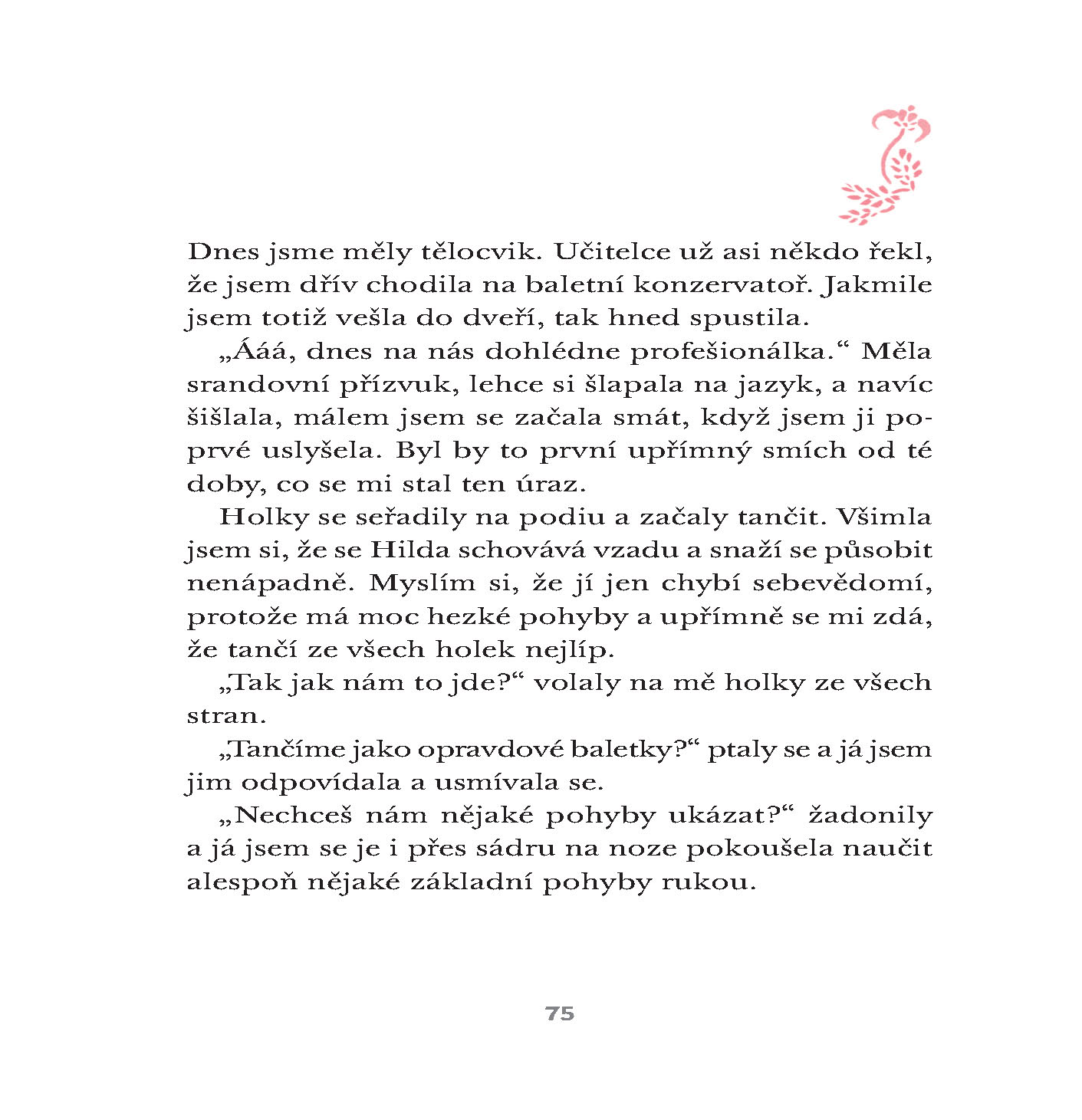 Dnes jsme měly tělocvik. Učitelce už asi někdo řekl, že jsem dřív chodila na baletní konzervatoř. Jakmile jsem totiž vešla do dveří, tak hned spustila.

„Ááá, dnes na nás dohlédne profešionálka.“ Měla srandovní přízvuk, lehce si šlapala na jazyk, a navíc šišlala, málem jsem se začala smát, když jsem ji poprvé uslyšela. Byl by to první upřímný smích od té doby, co se mi stal ten úraz.

Holky se seřadily na podiu a začaly tančit. Všimla jsem si, že se Hilda schovává vzadu a snaží se působit nenápadně. Myslím si, že jí jen chybí sebevědomí, protože má moc hezké pohyby a upřímně se mi zdá, že tančí ze všech holek nejlíp.

„Tak jak nám to jde?“ volaly na mě holky ze všech stran.

„Tančíme jako opravdové baletky?“ ptaly se a já jsem jim odpovídala a usmívala se.

„Nechceš nám nějaké pohyby ukázat?“ žadonily a já jsem se je i přes sádru na noze pokoušela naučit alespoň nějaké základní pohyby rukou.

75